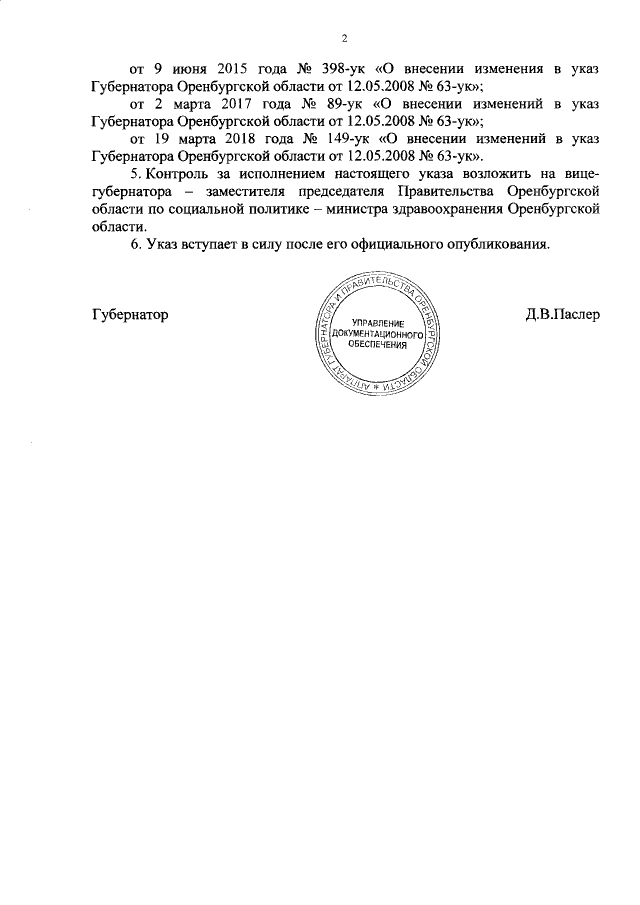 2

от 9 июня 2015 года № 398-ук «О внесении изменения в указ Губернатора Оренбургской области от 12.05.2008 № 63-ук»;

от 2 марта 2017 года № 89-ук «О внесении изменений в указ Губернатора Оренбургской области от 12.05.2008 № 63-ук»;

от 19 марта 2018 года № 149-ук «О внесении изменений в указ Губернатора Оренбургской области от 12.05.2008 № 63-ук».

5. Контроль за исполнением настоящего указа возложить на вице-губернатора – заместителя председателя Правительства Оренбургской области по социальной политике – министра здравоохранения Оренбургской области.

6. Указ вступает в силу после его официального опубликования.

Губернатор

АППАРАТ ГУБЕРНАТОРА И ПРАВИТЕЛЬСТВА ОРЕНБУРГСКОЙ ОБЛАСТИ
УПРАВЛЕНИЕ ДОКУМЕНТАЦИОННОГО ОБЕСПЕЧЕНИЯ

Д.В.Паслер